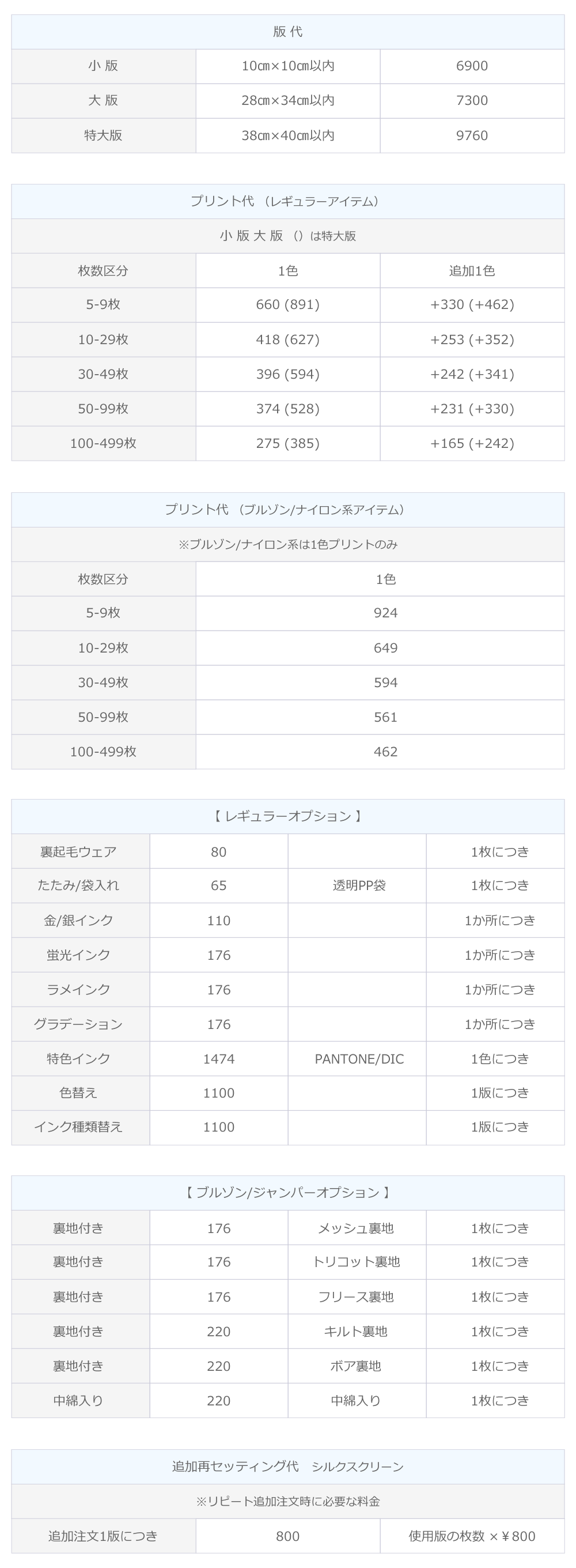 | 版 代 | | |
|---|---|---|
| 小 版 | 10㎝×10㎝以内 | 6900 |
| 大 版 | 28㎝×34㎝以内 | 7300 |
| 特大版 | 38㎝×40㎝以内 | 9760 |

| プリント代 （レギュラーアイテム） | | |
|---|---|---|
| 小 版 大 版 （）は特大版 | | |
| 枚数区分 | 1色 | 追加1色 |
| 5-9枚 | 660 (891) | +330 (+462) |
| 10-29枚 | 418 (627) | +253 (+352) |
| 30-49枚 | 396 (594) | +242 (+341) |
| 50-99枚 | 374 (528) | +231 (+330) |
| 100-499枚 | 275 (385) | +165 (+242) |

| プリント代 （ブルゾン/ナイロン系アイテム） | |
|---|---|
| ※ブルゾン/ナイロン系は1色プリントのみ | |
| 枚数区分 | 1色 |
| 5-9枚 | 924 |
| 10-29枚 | 649 |
| 30-49枚 | 594 |
| 50-99枚 | 561 |
| 100-499枚 | 462 |

| 【 レギュラーオプション 】 | | | |
|---|---|---|---|
| 裏起毛ウェア | 80 | | 1枚につき |
| たたみ/袋入れ | 65 | 透明PP袋 | 1枚につき |
| 金/銀インク | 110 | | 1か所につき |
| 蛍光インク | 176 | | 1か所につき |
| ラメインク | 176 | | 1か所につき |
| グラデーション | 176 | | 1か所につき |
| 特色インク | 1474 | PANTONE/DIC | 1色につき |
| 色替え | 1100 | | 1版につき |
| インク種類替え | 1100 | | 1版につき |

| 【 ブルゾン/ジャンパーオプション 】 | | | |
|---|---|---|---|
| 裏地付き | 176 | メッシュ裏地 | 1枚につき |
| 裏地付き | 176 | トリコット裏地 | 1枚につき |
| 裏地付き | 176 | フリース裏地 | 1枚につき |
| 裏地付き | 220 | キルト裏地 | 1枚につき |
| 裏地付き | 220 | ボア裏地 | 1枚につき |
| 中綿入り | 220 | 中綿入り | 1枚につき |

| 追加再セッティング代 シルクスクリーン | | |
|---|---|---|
| ※リピート追加注文時に必要な料金 | | |
| 追加注文1版につき | 800 | 使用版の枚数 ×￥800 |